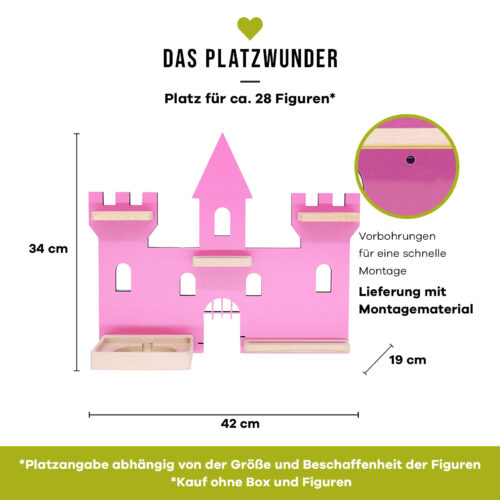 DAS PLATZWUNDER

Platz für ca. 28 Figuren*

34 cm

Vorbohrungen
für eine schnelle
Montage

Lieferung mit
Montagematerial

19 cm

42 cm

*Platzangabe abhängig von der Größe und Beschaffenheit der Figuren
*Kauf ohne Box und Figuren